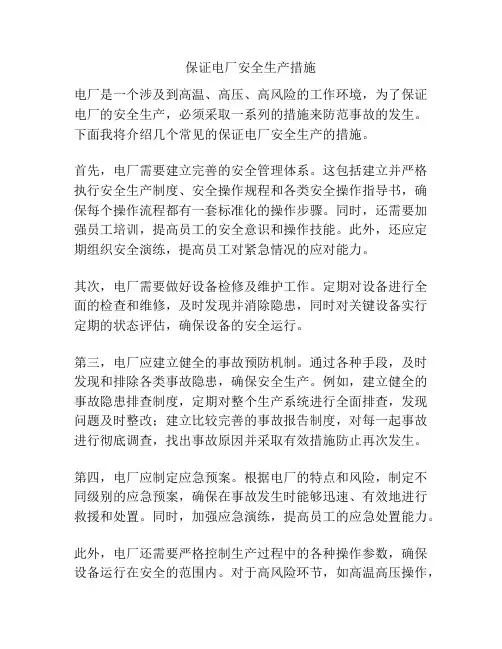 保证电厂安全生产措施

电厂是一个涉及到高温、高压、高风险的工作环境，为了保证电厂的安全生产，必须采取一系列的措施来防范事故的发生。下面我将介绍几个常见的保证电厂安全生产的措施。

首先，电厂需要建立完善的安全管理体系。这包括建立并严格执行安全生产制度、安全操作规程和各类安全操作指导书，确保每个操作流程都有一套标准化的操作步骤。同时，还需要加强员工培训，提高员工的安全意识和操作技能。此外，还应定期组织安全演练，提高员工对紧急情况的应对能力。

其次，电厂需要做好设备检修及维护工作。定期对设备进行全面的检查和维修，及时发现并消除隐患，同时对关键设备实行定期的状态评估，确保设备的安全运行。

第三，电厂应建立健全的事故预防机制。通过各种手段，及时发现和排除各类事故隐患，确保安全生产。例如，建立健全的事故隐患排查制度，定期对整个生产系统进行全面排查，发现问题及时整改；建立比较完善的事故报告制度，对每一起事故进行彻底调查，找出事故原因并采取有效措施防止再次发生。

第四，电厂应制定应急预案。根据电厂的特点和风险，制定不同级别的应急预案，确保在事故发生时能够迅速、有效地进行救援和处置。同时，加强应急演练，提高员工的应急处置能力。

此外，电厂还需要严格控制生产过程中的各种操作参数，确保设备运行在安全的范围内。对于高风险环节，如高温高压操作，